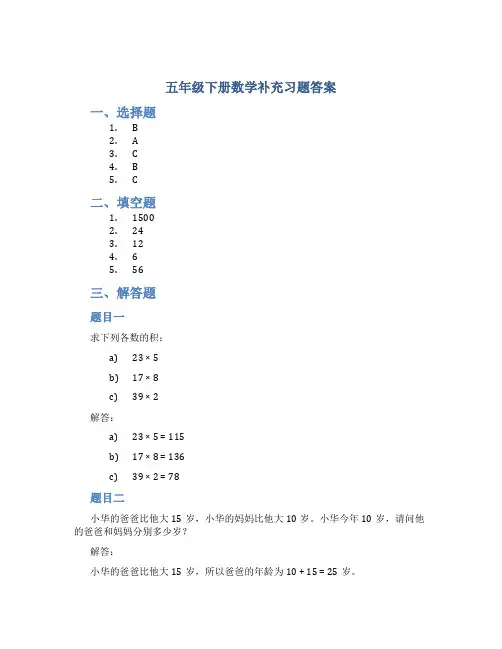 五年级下册数学补充习题答案

一、选择题

1. B
2. A
3. C
4. B
5. C

二、填空题

1. 1500
2. 24
3. 12
4. 6
5. 56

三、解答题

题目一

求下列各数的积：

a) $23 \times 5$

b) $17 \times 8$

c) $39 \times 2$

解答：

a) $23 \times 5 = 115$

b) $17 \times 8 = 136$

c) $39 \times 2 = 78$

题目二

小华的爸爸比他大 15 岁，小华的妈妈比他大 10 岁。小华今年 10 岁，请问他的爸爸和妈妈分别多少岁？

解答：

小华的爸爸比他大 15 岁，所以爸爸的年龄为 $10 + 15 = 25$ 岁。